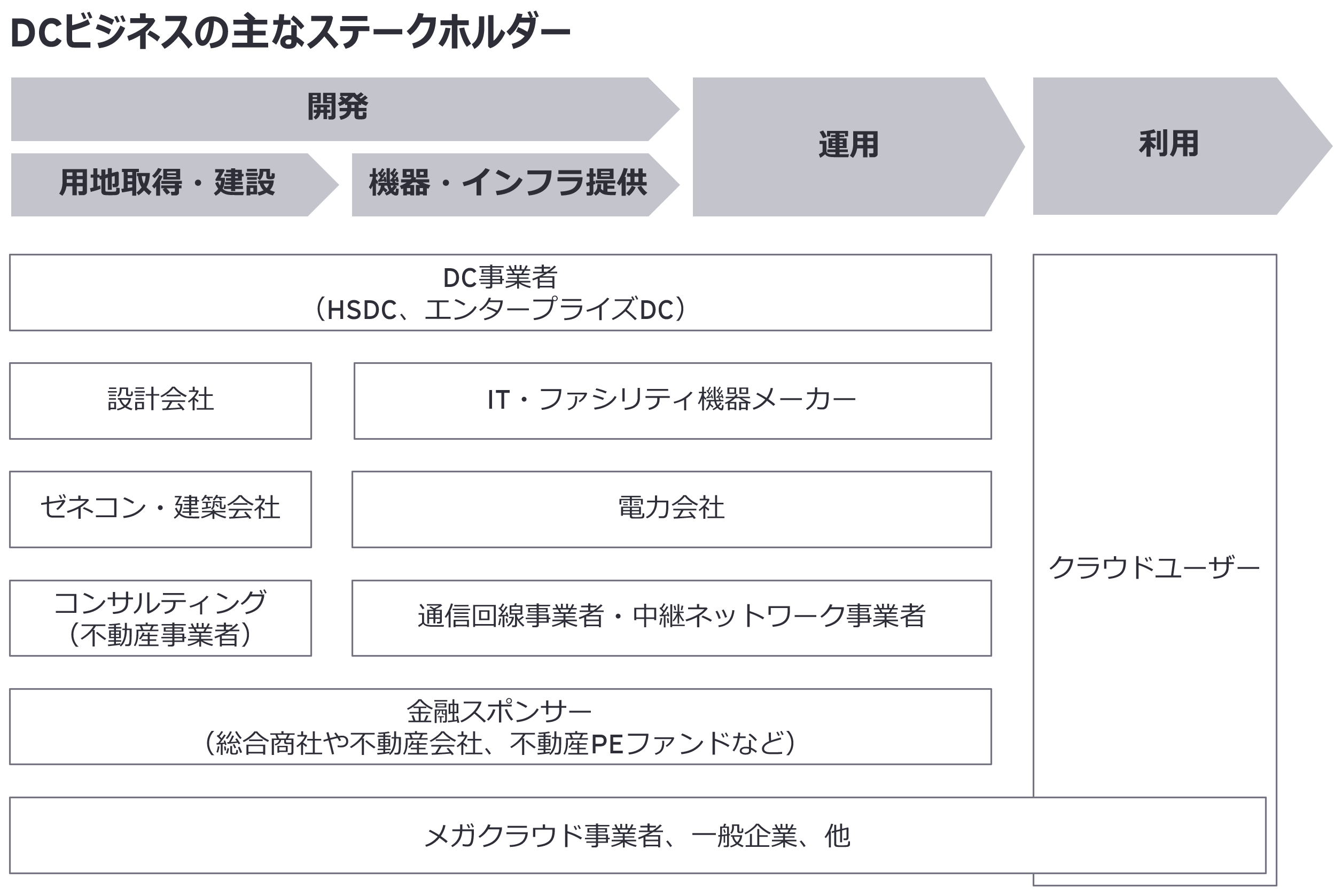 DCビジネスの主なステークホルダー

開発

用地取得・建設

機器・インフラ提供

運用

利用

DC事業者
（HSDC、エンタープライズDC）

設計会社

IT・ファシリティ機器メーカー

ゼネコン・建築会社

電力会社

コンサルティング
（不動産事業者）

通信回線事業者・中継ネットワーク事業者

金融スポンサー
（総合商社や不動産会社、不動産PEファンドなど）

クラウドユーザー

メガクラウド事業者、一般企業、他